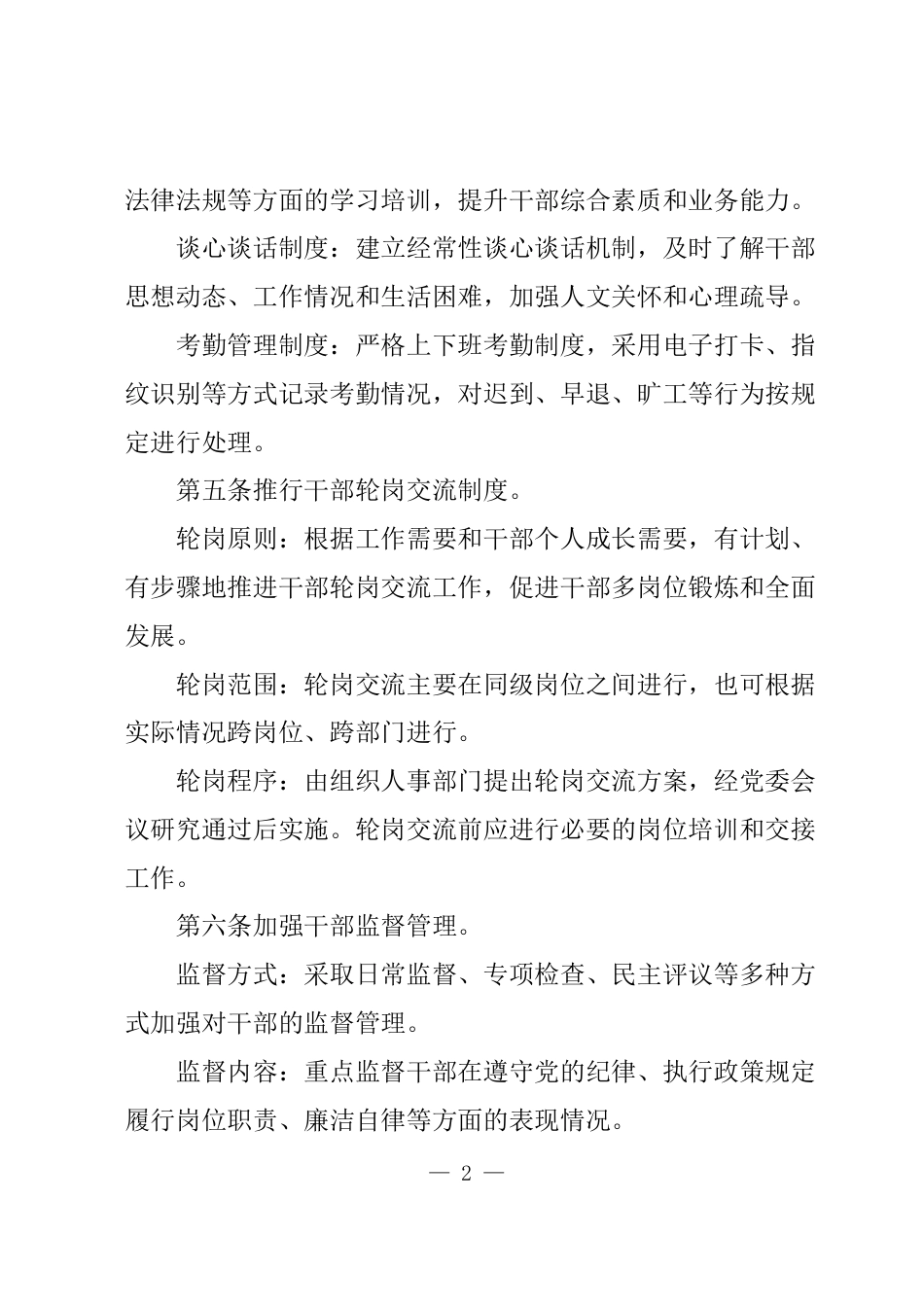 法律法规等方面的学习培训，提升干部综合素质和业务能力。

谈心谈话制度：建立经常性谈心谈话机制，及时了解干部思想动态、工作情况和生活困难，加强人文关怀和心理疏导。

考勤管理制度：严格上下班考勤制度，采用电子打卡、指纹识别等方式记录考勤情况，对迟到、早退、旷工等行为按规定进行处理。

第五条推行干部轮岗交流制度。

轮岗原则：根据工作需要和干部个人成长需要，有计划、有步骤地推进干部轮岗交流工作，促进干部多岗位锻炼和全面发展。

轮岗范围：轮岗交流主要在同级岗位之间进行，也可根据实际情况跨岗位、跨部门进行。

轮岗程序：由组织人事部门提出轮岗交流方案，经党委会议研究通过后实施。轮岗交流前应进行必要的岗位培训和交接工作。

第六条加强干部监督管理。

监督方式：采取日常监督、专项检查、民主评议等多种方式加强对干部的监督管理。

监督内容：重点监督干部在遵守党的纪律、执行政策规定履行岗位职责、廉洁自律等方面的表现情况。

— 2 —